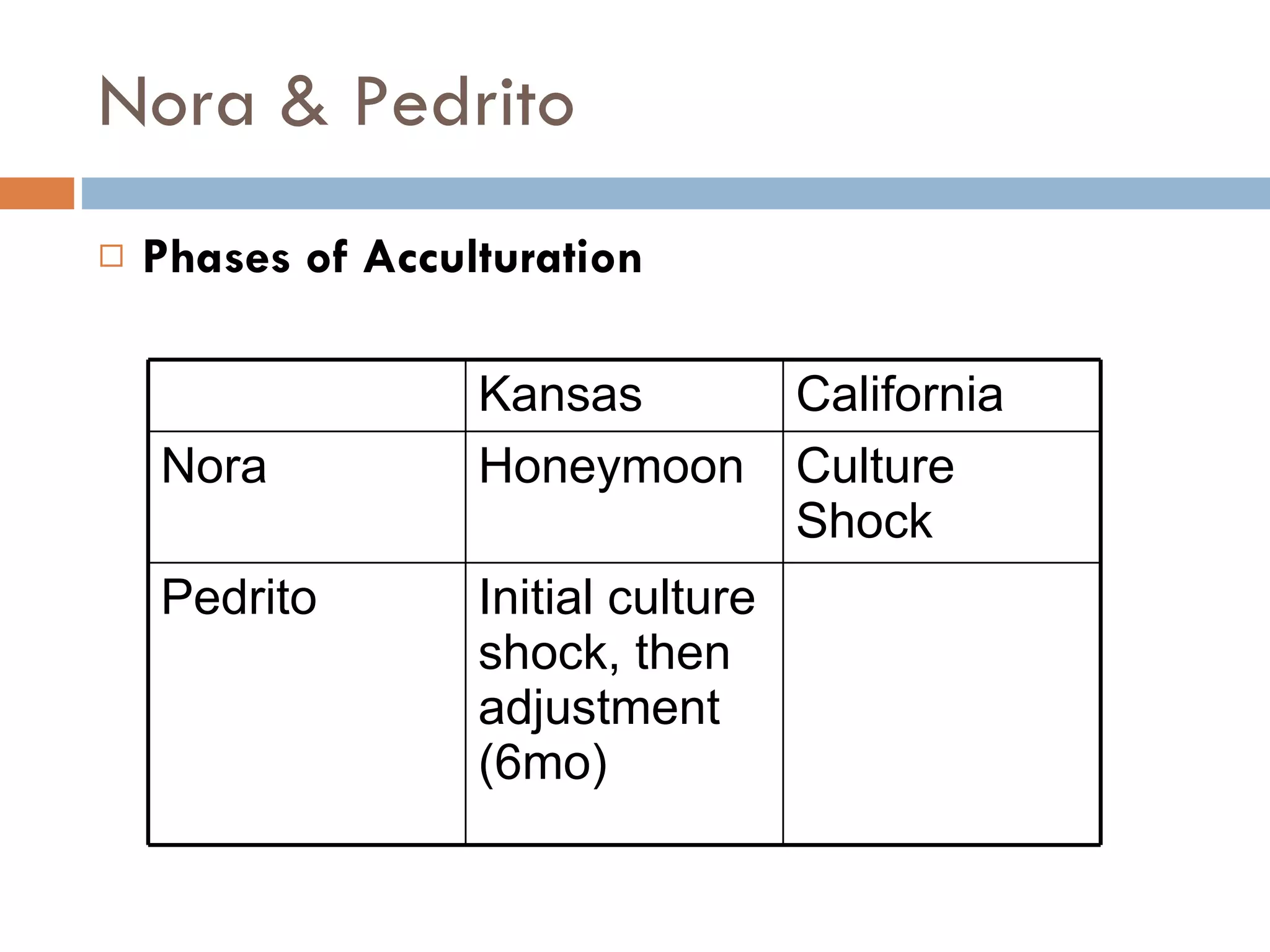 Nora & Pedrito

Phases of Acculturation

| | Kansas | California |
|---|---|---|
| Nora | Honeymoon | Culture Shock |
| Pedrito | Initial culture shock, then adjustment (6mo) | |